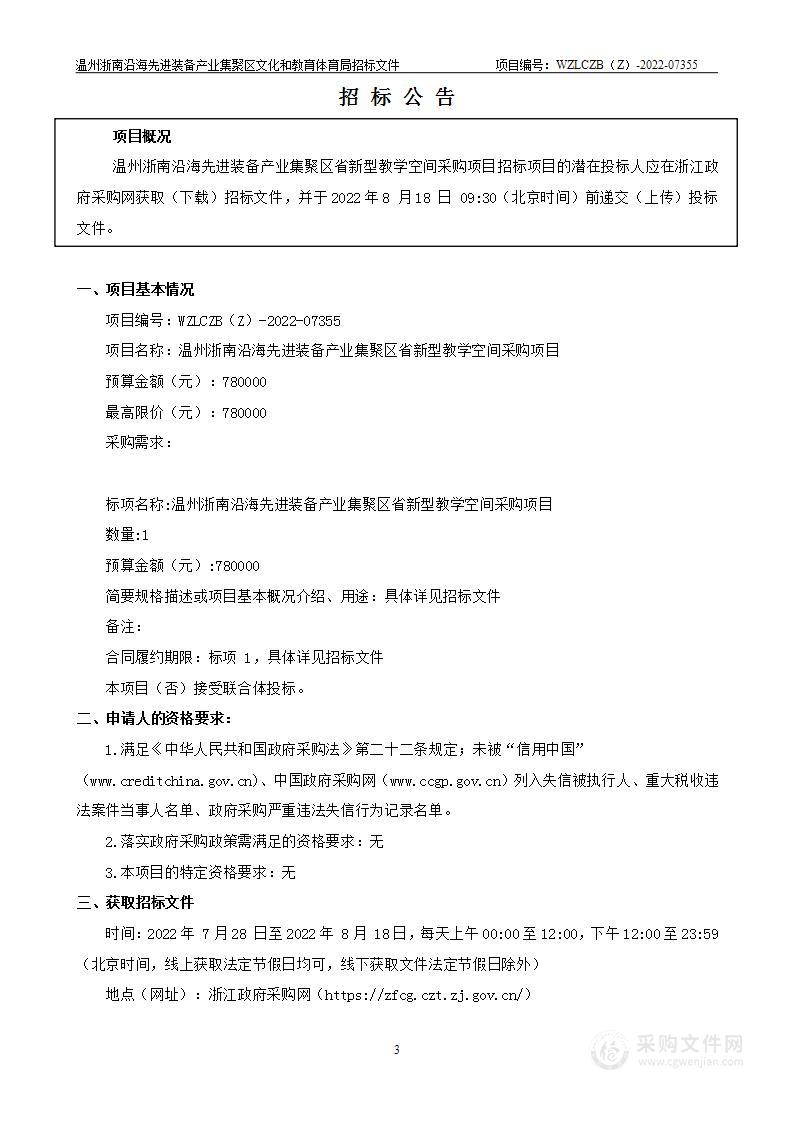 温州浙南沿海先进装备产业集聚区文化和教育体育局招标文件　　项目编号：WZLCZB（Z）-2022-07355

招 标 公 告

项目概况

温州浙南沿海先进装备产业集聚区省新型教学空间采购项目招标项目的潜在投标人应在浙江政府采购网获取（下载）招标文件，并于 2022 年 8 月 18 日 09:30（北京时间）前递交（上传）投标文件。

一、项目基本情况

项目编号：WZLCZB（Z）-2022-07355

项目名称：温州浙南沿海先进装备产业集聚区省新型教学空间采购项目

预算金额（元）：780000

最高限价（元）：780000

采购需求：

标项名称:温州浙南沿海先进装备产业集聚区省新型教学空间采购项目

数量:1

预算金额（元）:780000

简要规格描述或项目基本概况介绍、用途：具体详见招标文件

备注:

合同履约期限：标项 1，具体详见招标文件

本项目（否）接受联合体投标。

二、申请人的资格要求：

1.满足《中华人民共和国政府采购法》第二十二条规定；未被“信用中国”（www.creditchina.gov.cn)、中国政府采购网（www.ccgp.gov.cn）列入失信被执行人、重大税收违法案件当事人名单、政府采购严重违法失信行为记录名单。

2.落实政府采购政策需满足的资格要求：无

3.本项目的特定资格要求：无

三、获取招标文件

时间：2022 年 7 月 28 日至 2022 年 8 月 18 日，每天上午 00:00 至 12:00，下午 12:00 至 23:59（北京时间，线上获取法定节假日均可，线下获取文件法定节假日除外）

地点（网址）：浙江政府采购网（https://zfcg.czt.zj.gov.cn/）

3

采购文件网
www.cgwenjian.com